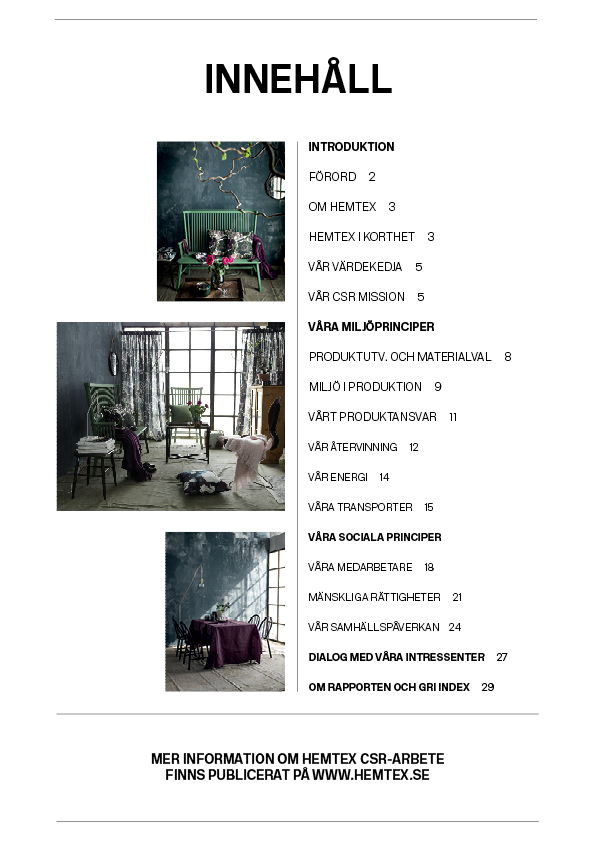 INNEHÅLL

INTRODUKTION

FÖRORD 2

OM HEMTEX 3

HEMTEX I KORTHET 3

VÅR VÄRDEKEDJA 5

VÅR CSR MISSION 5

VÅRA MILJÖPRINCIPER

PRODUKTUTV. OCH MATERIALVAL 8

MILJÖ I PRODUKTION 9

VÅRT PRODUKTANSVAR 11

VÅR ÅTERVINNING 12

VÅR ENERGI 14

VÅRA TRANSPORTER 15

VÅRA SOCIALA PRINCIPER

VÅRA MEDARBETARE 18

MÄNSKLIGA RÄTTIGHETER 21

VÅR SAMHÄLLSPÅVERKAN 24

DIALOG MED VÅRA INTRESSENTER 27

OM RAPPORTEN OCH GRI INDEX 29

MER INFORMATION OM HEMTEX CSR-ARBETE FINNS PUBLICERAT PÅ WWW.HEMTEX.SE